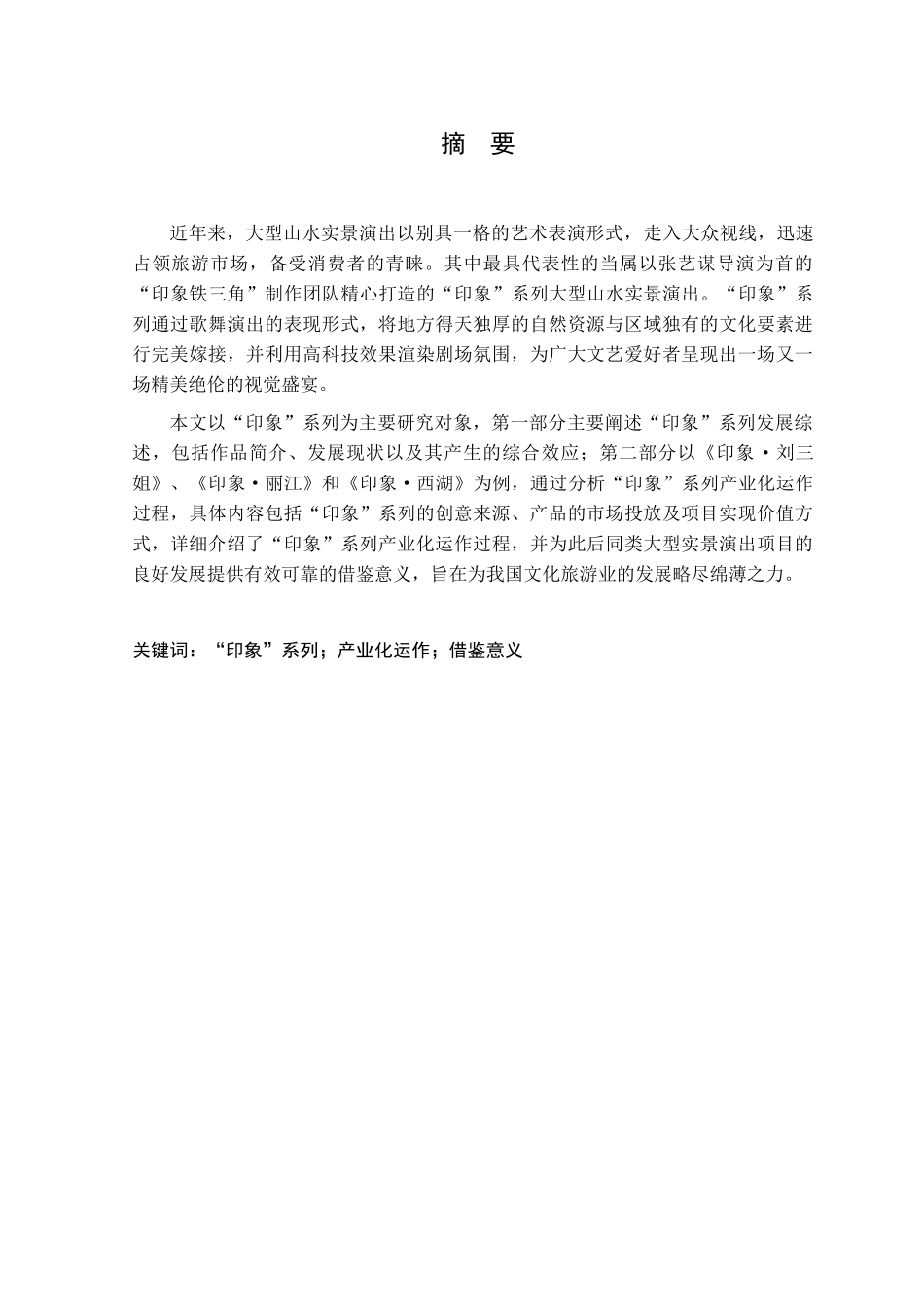 摘 要

近年来，大型山水实景演出以别具一格的艺术表演形式，走入大众视线，迅速占领旅游市场，备受消费者的青睐。其中最具代表性的当属以张艺谋导演为首的“印象铁三角”制作团队精心打造的“印象”系列大型山水实景演出。“印象”系列通过歌舞演出的表现形式，将地方得天独厚的自然资源与区域独有的文化要素进行完美嫁接，并利用高科技效果渲染剧场氛围，为广大文艺爱好者呈现出一场又一场精美绝伦的视觉盛宴。

本文以“印象”系列为主要研究对象，第一部分主要阐述“印象”系列发展综述，包括作品简介、发展现状以及其产生的综合效应；第二部分以《印象·刘三姐》、《印象·丽江》和《印象·西湖》为例，通过分析“印象”系列产业化运作过程，具体内容包括“印象”系列的创意来源、产品的市场投放及项目实现价值方式，详细介绍了“印象”系列产业化运作过程，并为此后同类大型实景演出项目的良好发展提供有效可靠的借鉴意义，旨在为我国文化旅游业的发展略尽绵薄之力。

关键词：“印象”系列；产业化运作；借鉴意义